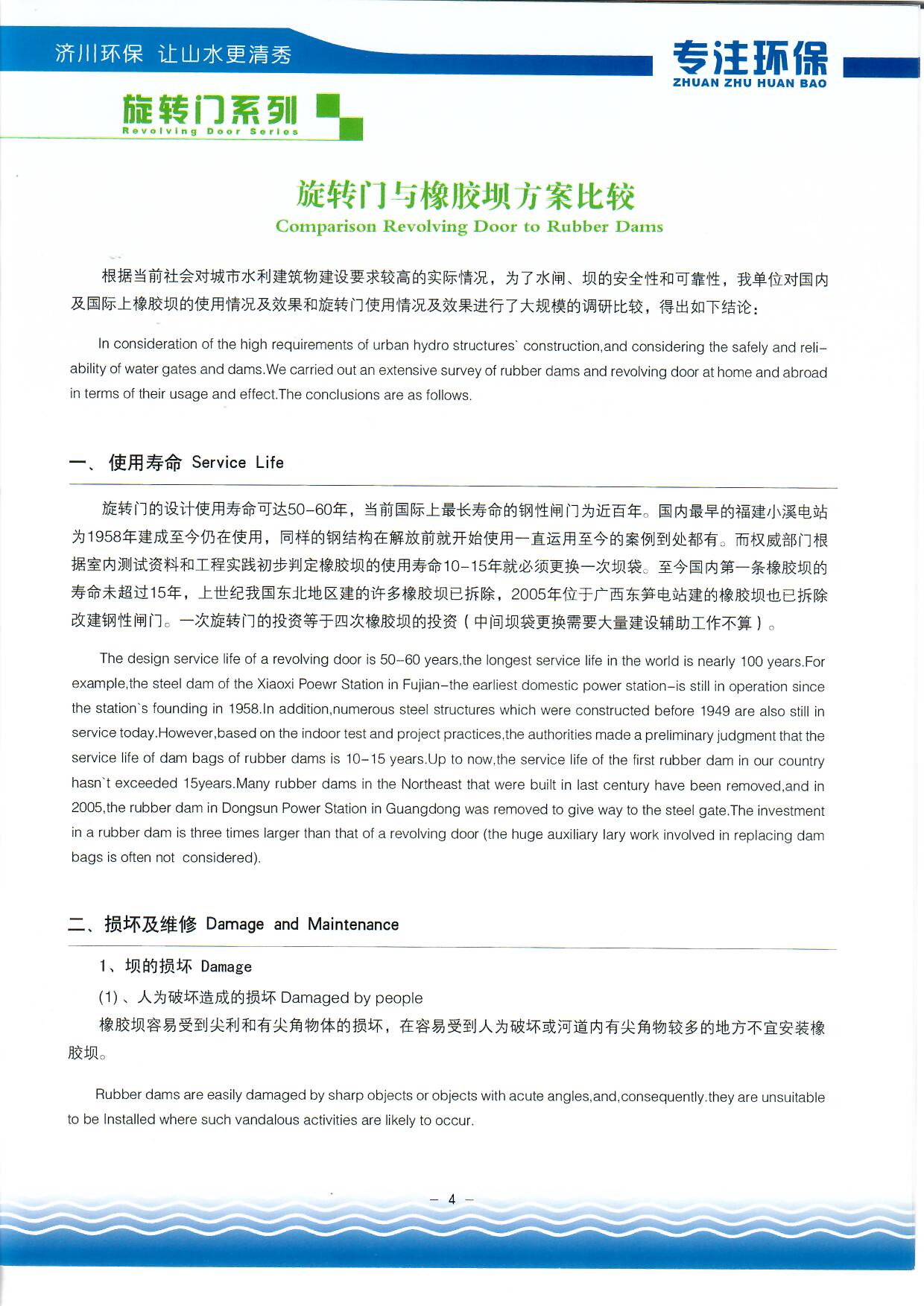 济川环保 让山水更清秀

专注环保
ZHUAN ZHU HUAN BAO

旋转门系列
Revolving Door Series

旋转门与橡胶坝方案比较
Comparison Revolving Door to Rubber Dams

根据当前社会对城市水利建筑物建设要求较高的实际情况，为了水闸、坝的安全性和可靠性，我单位对国内及国际上橡胶坝的使用情况及效果和旋转门使用情况及效果进行了大规模的调研比较，得出如下结论：

In consideration of the high requirements of urban hydro structures` construction,and considering the safely and reliability of water gates and dams.We carried out an extensive survey of rubber dams and revolving door at home and abroad in terms of their usage and effect.The conclusions are as follows.

一、使用寿命 Service Life

旋转门的设计使用寿命可达50-60年，当前国际上最长寿命的钢性闸门为近百年。国内最早的福建小溪电站为1958年建成至今仍在使用，同样的钢结构在解放前就开始使用一直运用至今的案例到处都有。而权威部门根据室内测试资料和工程实践初步判定橡胶坝的使用寿命10-15年就必须更换一次坝袋。至今国内第一条橡胶坝的寿命未超过15年，上世纪我国东北地区建的许多橡胶坝已拆除，2005年位于广西东笋电站建的橡胶坝也已拆除改建钢性闸门。一次旋转门的投资等于四次橡胶坝的投资（中间坝袋更换需要大量建设辅助工作不算）。

The design service life of a revolving door is 50-60 years,the longest service life in the world is nearly 100 years.For example,the steel dam of the Xiaoxi Poewr Station in Fujian-the earliest domestic power station-is still in operation since the station`s founding in 1958.In addition,numerous steel structures which were constructed before 1949 are also still in service today.However,based on the indoor test and project practices,the authorities made a preliminary judgment that the service life of dam bags of rubber dams is 10-15 years.Up to now,the service life of the first rubber dam in our country hasn`t exceeded 15years.Many rubber dams in the Northeast that were built in last century have been removed,and in 2005,the rubber dam in Dongsun Power Station in Guangdong was removed to give way to the steel gate.The investment in a rubber dam is three times larger than that of a revolving door (the huge auxiliary lary work involved in replacing dam bags is often not considered).

二、损坏及维修 Damage and Maintenance

1、坝的损坏 Damage

(1)、人为破坏造成的损坏 Damaged by people

橡胶坝容易受到尖利和有尖角物体的损坏，在容易受到人为破坏或河道内有尖角物较多的地方不宜安装橡胶坝。

Rubber dams are easily damaged by sharp objects or objects with acute angles,and,consequently.they are unsuitable to be Installed where such vandalous activities are likely to occur.

- 4 -